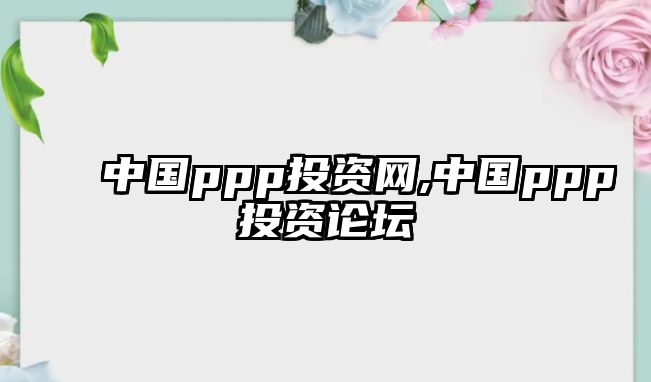 中国ppp投资网,中国ppp投资论坛